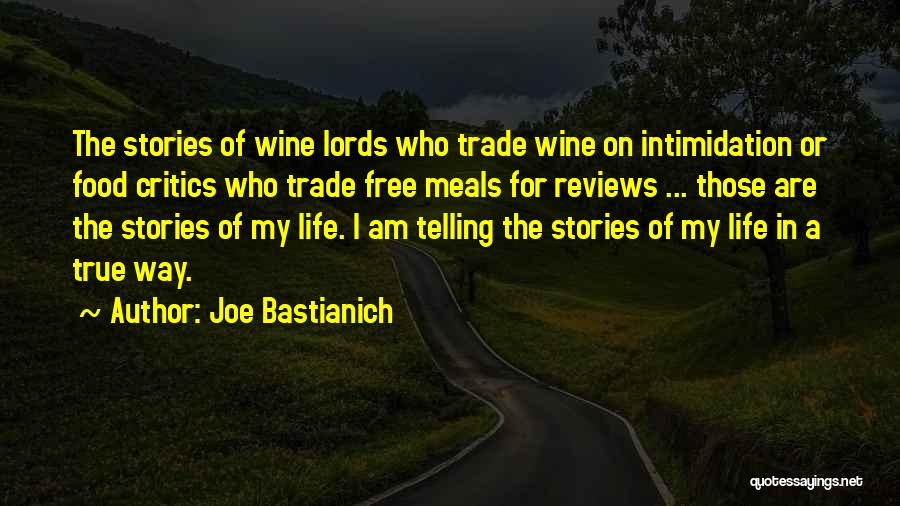 The stories of wine lords who trade wine on intimidation or food critics who trade free meals for reviews ... those are the stories of my life. I am telling the stories of my life in a true way.

~ Author: Joe Bastianich

quotessayings.net